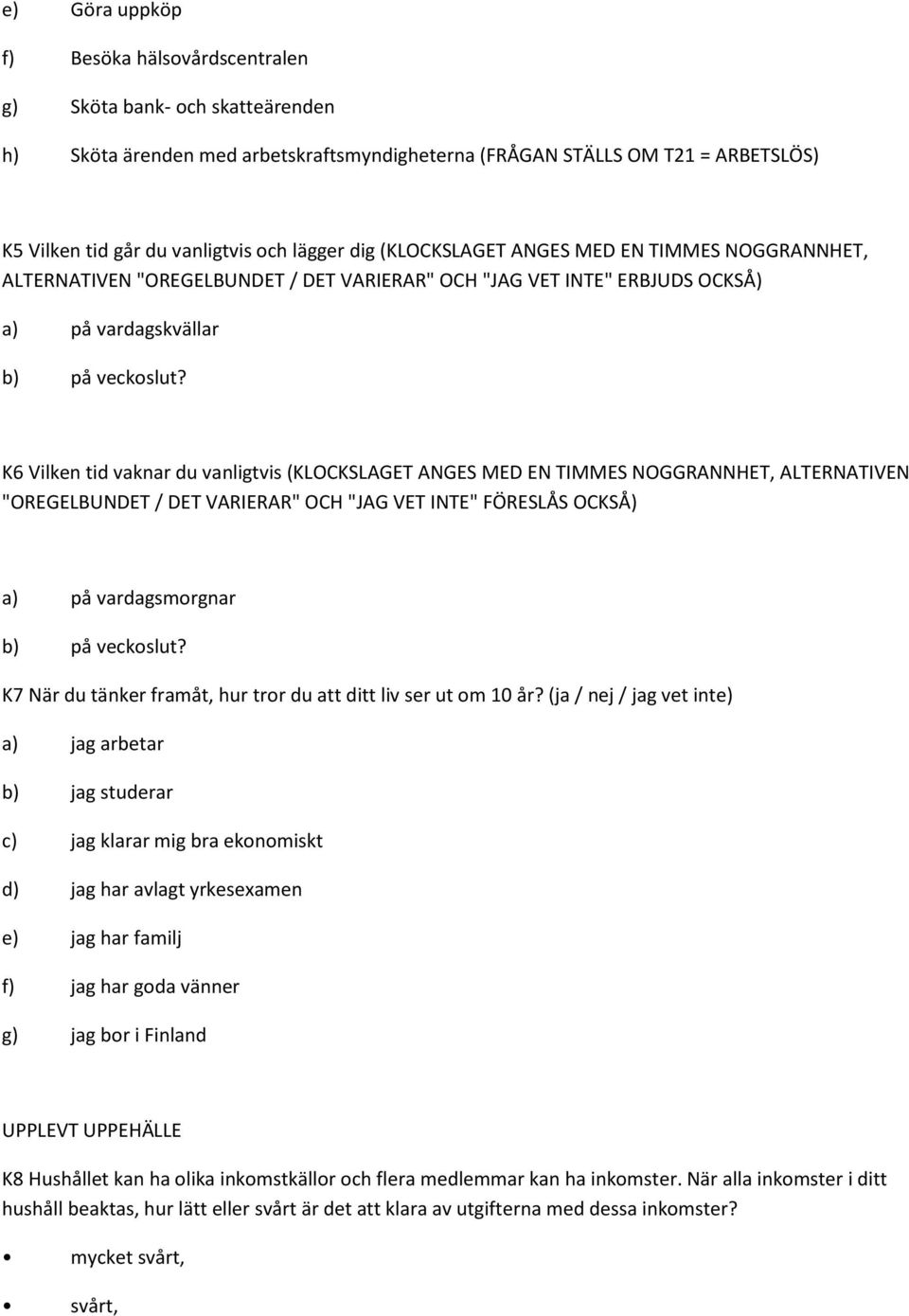 e) Göra uppköp

f) Besöka hälsovårdscentralen

g) Sköta bank- och skatteärenden

h) Sköta ärenden med arbetskraftsmyndigheterna (FRÅGAN STÄLLS OM T21 = ARBETSLÖS)

K5 Vilken tid går du vanligtvis och lägger dig (KLOCKSLAGET ANGES MED EN TIMMES NOGGRANNHET, ALTERNATIVEN "OREGELBUNDET / DET VARIERAR" OCH "JAG VET INTE" ERBJUDS OCKSÅ)

a) på vardagskvällar

b) på veckoslut?

K6 Vilken tid vaknar du vanligtvis (KLOCKSLAGET ANGES MED EN TIMMES NOGGRANNHET, ALTERNATIVEN "OREGELBUNDET / DET VARIERAR" OCH "JAG VET INTE" FÖRESLÅS OCKSÅ)

a) på vardagsmorgnar

b) på veckoslut?

K7 När du tänker framåt, hur tror du att ditt liv ser ut om 10 år? (ja / nej / jag vet inte)

a) jag arbetar

b) jag studerar

c) jag klarar mig bra ekonomiskt

d) jag har avlagt yrkesexamen

e) jag har familj

f) jag har goda vänner

g) jag bor i Finland

UPPLEVT UPPEHÄLLE

K8 Hushållet kan ha olika inkomstkällor och flera medlemmar kan ha inkomster. När alla inkomster i ditt hushåll beaktas, hur lätt eller svårt är det att klara av utgifterna med dessa inkomster?

• mycket svårt,

• svårt,